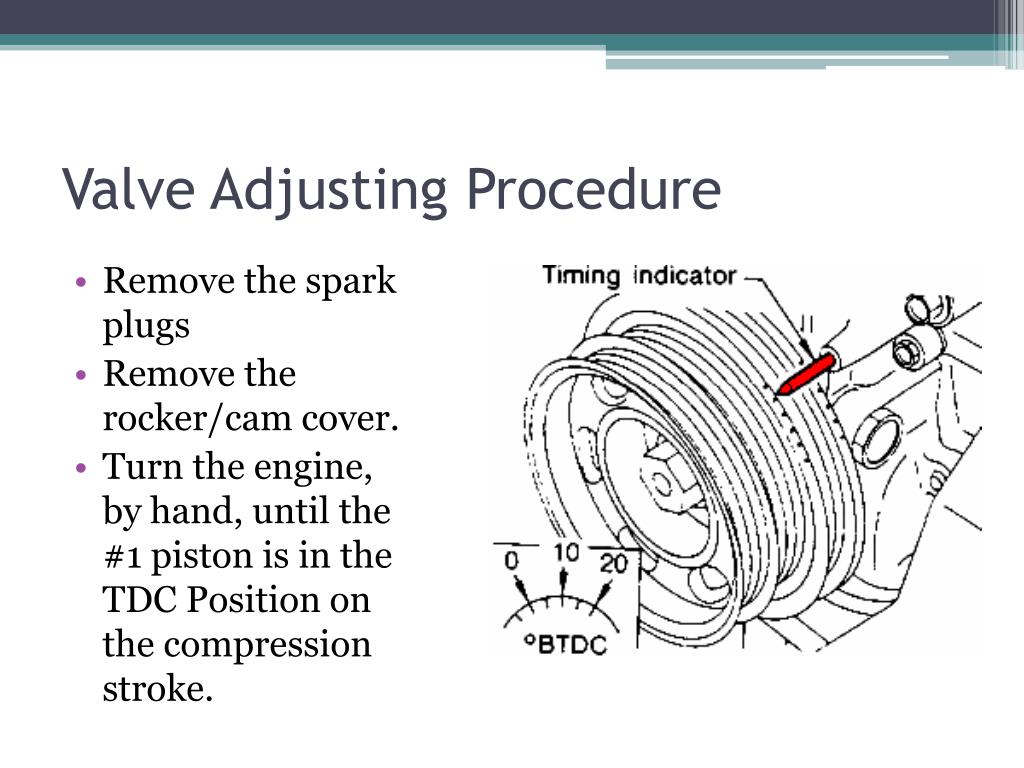 Valve Adjusting Procedure

• Remove the spark plugs
• Remove the rocker/cam cover.
• Turn the engine, by hand, until the #1 piston is in the TDC Position on the compression stroke.

Timing indicator

0
10
20
°BTDC